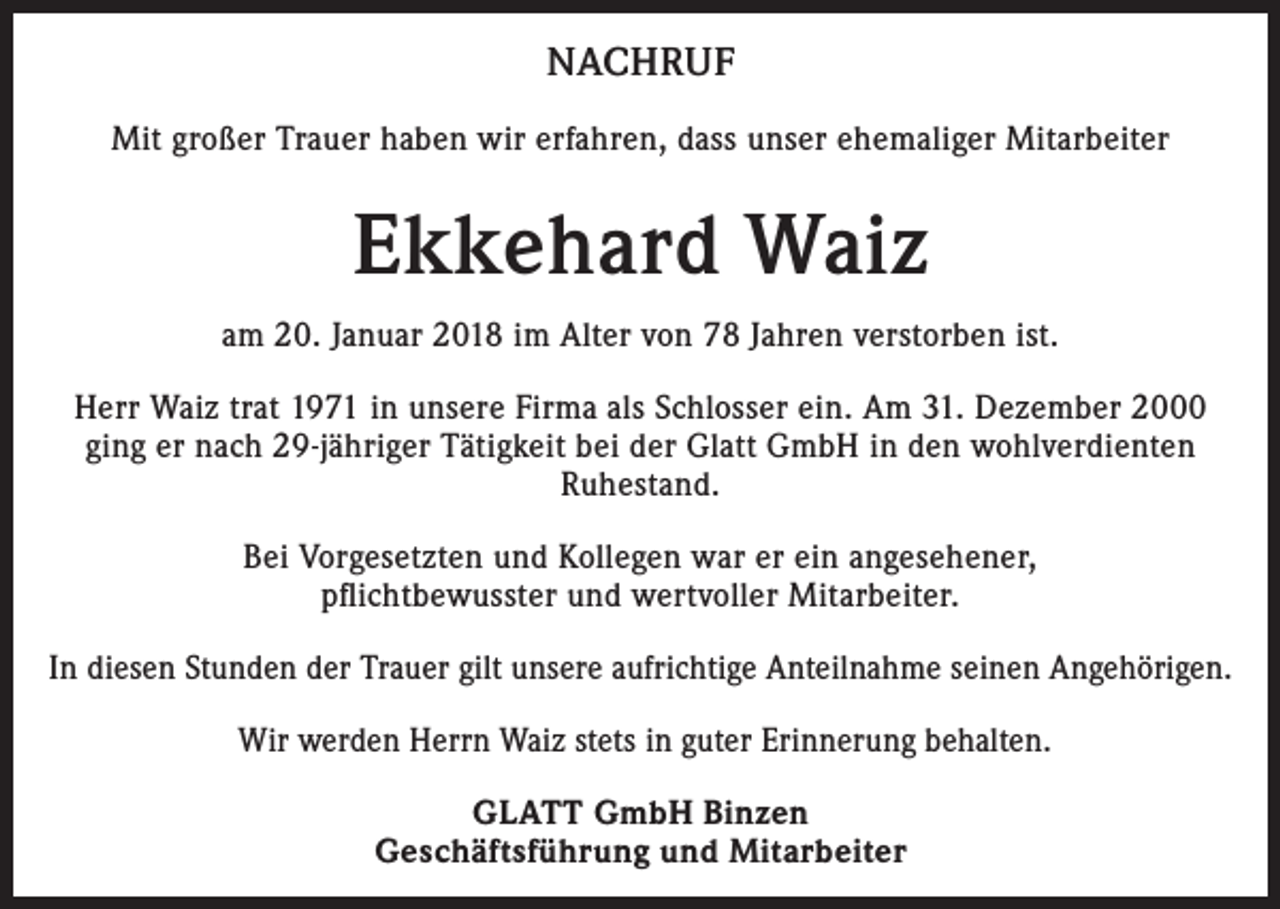 NACHRUF

Mit großer Trauer haben wir erfahren, dass unser ehemaliger Mitarbeiter

Ekkehard Waiz

am 20. Januar 2018 im Alter von 78 Jahren verstorben ist.

Herr Waiz trat 1971 in unsere Firma als Schlosser ein. Am 31. Dezember 2000 ging er nach 29-jähriger Tätigkeit bei der Glatt GmbH in den wohlverdienten Ruhestand.

Bei Vorgesetzten und Kollegen war er ein angesehener, pflichtbewusster und wertvoller Mitarbeiter.

In diesen Stunden der Trauer gilt unsere aufrichtige Anteilnahme seinen Angehörigen.

Wir werden Herrn Waiz stets in guter Erinnerung behalten.

GLATT GmbH Binzen
Geschäftsführung und Mitarbeiter